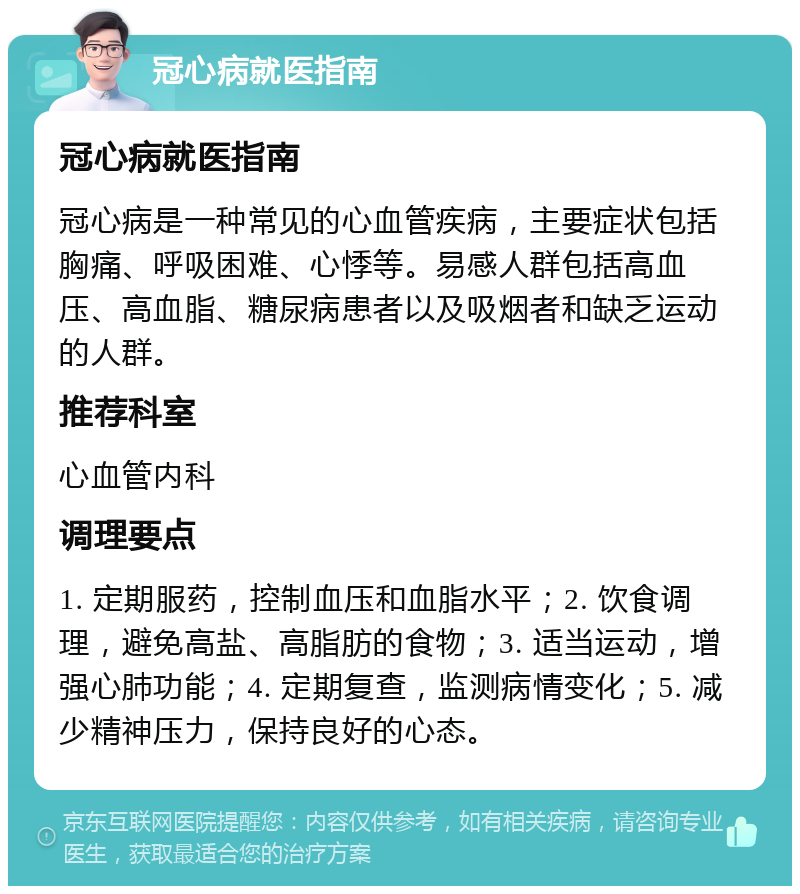 冠心病就医指南

冠心病就医指南

冠心病是一种常见的心血管疾病，主要症状包括胸痛、呼吸困难、心悸等。易感人群包括高血压、高血脂、糖尿病患者以及吸烟者和缺乏运动的人群。

推荐科室

心血管内科

调理要点

1. 定期服药，控制血压和血脂水平；2. 饮食调理，避免高盐、高脂肪的食物；3. 适当运动，增强心肺功能；4. 定期复查，监测病情变化；5. 减少精神压力，保持良好的心态。

京东互联网医院提醒您：内容仅供参考，如有相关疾病，请咨询专业医生，获取最适合您的治疗方案